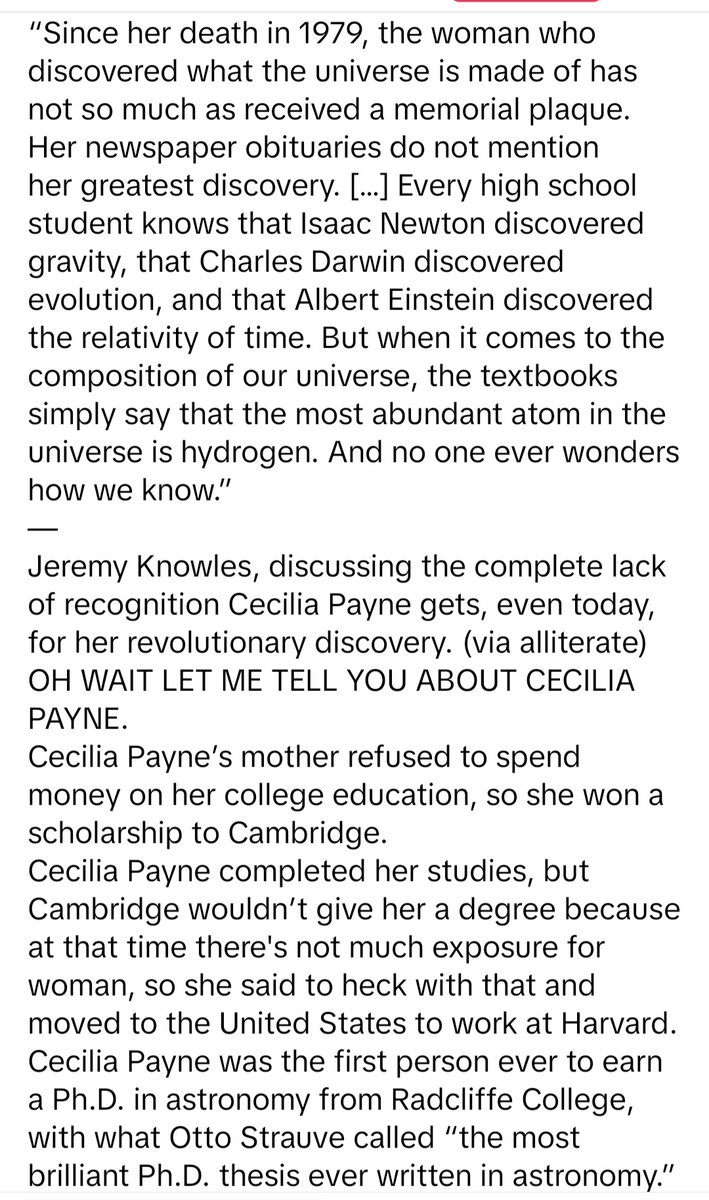 "Since her death in 1979, the woman who discovered what the universe is made of has not so much as received a memorial plaque. Her newspaper obituaries do not mention her greatest discovery. [...] Every high school student knows that Isaac Newton discovered gravity, that Charles Darwin discovered evolution, and that Albert Einstein discovered the relativity of time. But when it comes to the composition of our universe, the textbooks simply say that the most abundant atom in the universe is hydrogen. And no one ever wonders how we know."
—
Jeremy Knowles, discussing the complete lack of recognition Cecilia Payne gets, even today, for her revolutionary discovery. (via alliterate)
OH WAIT LET ME TELL YOU ABOUT CECILIA PAYNE.
Cecilia Payne's mother refused to spend money on her college education, so she won a scholarship to Cambridge.
Cecilia Payne completed her studies, but Cambridge wouldn't give her a degree because at that time there's not much exposure for woman, so she said to heck with that and moved to the United States to work at Harvard.
Cecilia Payne was the first person ever to earn a Ph.D. in astronomy from Radcliffe College, with what Otto Strauve called "the most brilliant Ph.D. thesis ever written in astronomy."